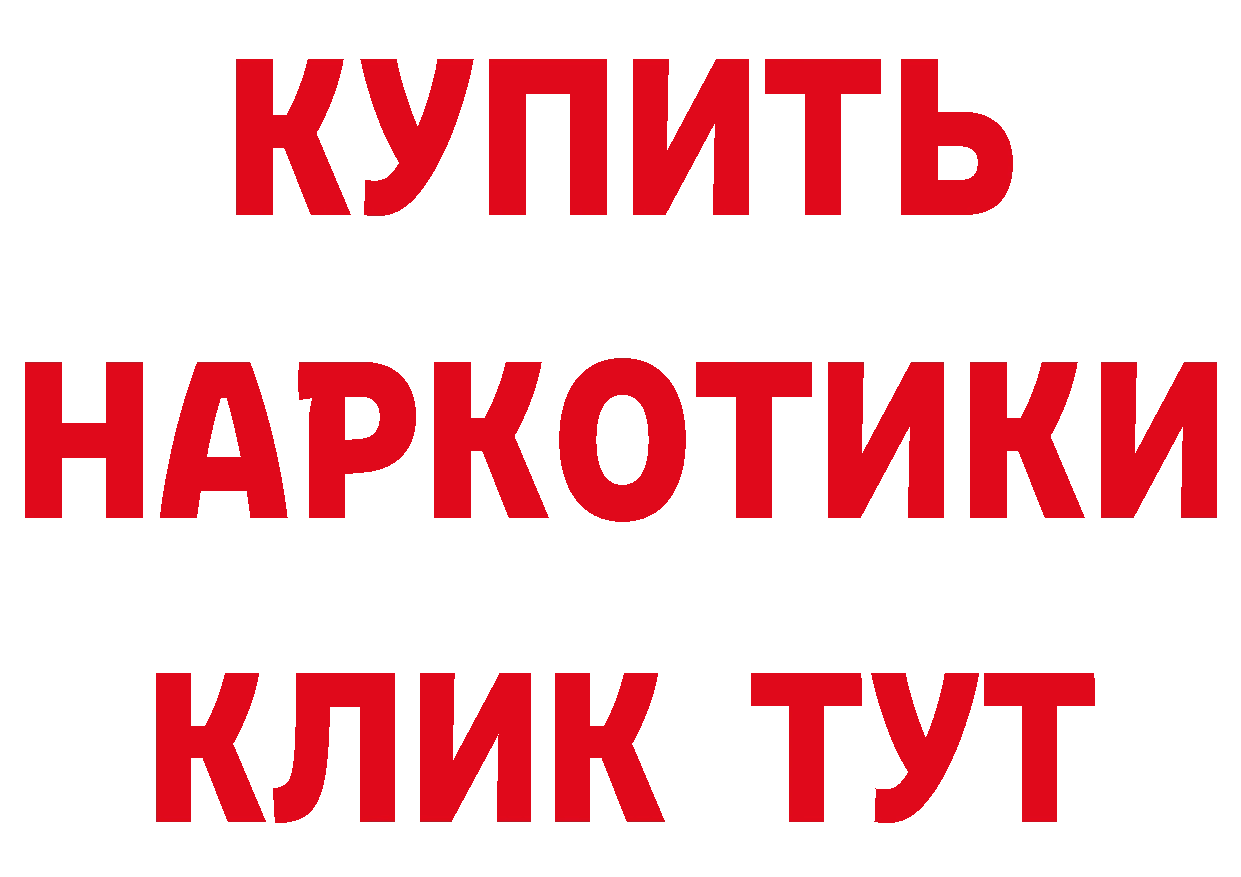 КУПИТЬ НАРКОТИКИ КЛИК ТУТ